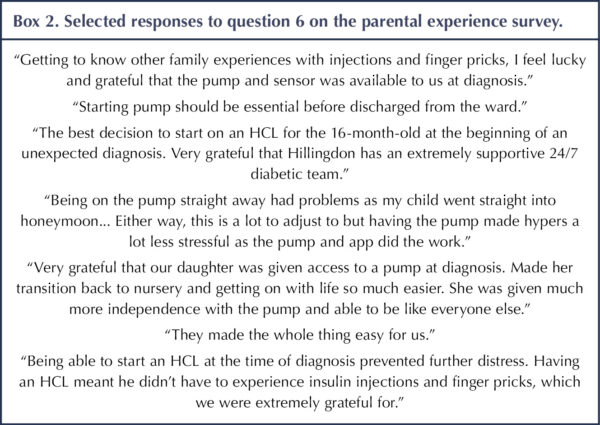 Box 2. Selected responses to question 6 on the parental experience survey.

“Getting to know other family experiences with injections and finger pricks, I feel lucky and grateful that the pump and sensor was available to us at diagnosis.”

“Starting pump should be essential before discharged from the ward.”

“The best decision to start on an HCL for the 16-month-old at the beginning of an unexpected diagnosis. Very grateful that Hillingdon has an extremely supportive 24/7 diabetic team.”

“Being on the pump straight away had problems as my child went straight into honeymoon... Either way, this is a lot to adjust to but having the pump made hypers a lot less stressful as the pump and app did the work.”

“Very grateful that our daughter was given access to a pump at diagnosis. Made her transition back to nursery and getting on with life so much easier. She was given much more independence with the pump and able to be like everyone else.”

“They made the whole thing easy for us.”

“Being able to start an HCL at the time of diagnosis prevented further distress. Having an HCL meant he didn’t have to experience insulin injections and finger pricks, which we were extremely grateful for.”